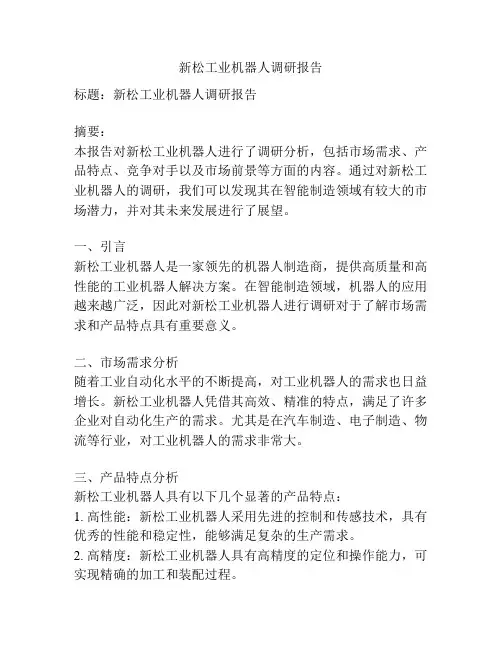 新松工业机器人调研报告

标题：新松工业机器人调研报告

摘要：
本报告对新松工业机器人进行了调研分析，包括市场需求、产品特点、竞争对手以及市场前景等方面的内容。通过对新松工业机器人的调研，我们可以发现其在智能制造领域有较大的市场潜力，并对其未来发展进行了展望。

一、引言
新松工业机器人是一家领先的机器人制造商，提供高质量和高性能的工业机器人解决方案。在智能制造领域，机器人的应用越来越广泛，因此对新松工业机器人进行调研对于了解市场需求和产品特点具有重要意义。

二、市场需求分析
随着工业自动化水平的不断提高，对工业机器人的需求也日益增长。新松工业机器人凭借其高效、精准的特点，满足了许多企业对自动化生产的需求。尤其是在汽车制造、电子制造、物流等行业，对工业机器人的需求非常大。

三、产品特点分析
新松工业机器人具有以下几个显著的产品特点：
1. 高性能：新松工业机器人采用先进的控制和传感技术，具有优秀的性能和稳定性，能够满足复杂的生产需求。
2. 高精度：新松工业机器人具有高精度的定位和操作能力，可实现精确的加工和装配过程。